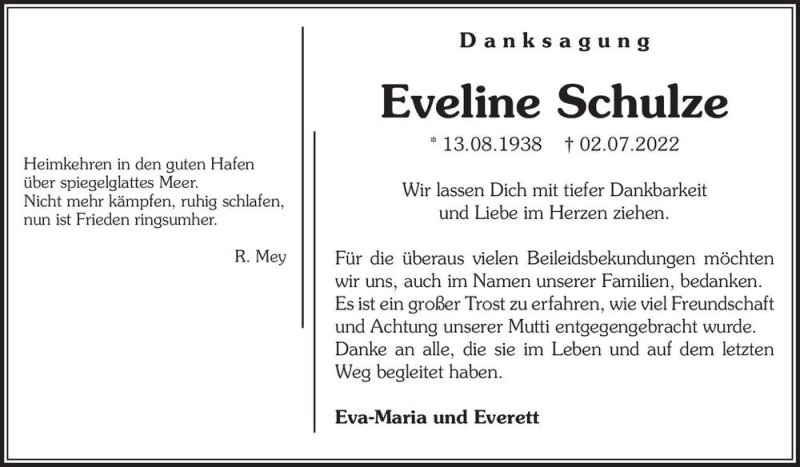 Heimkehren in den guten Hafen
über spiegelglattes Meer.
Nicht mehr kämpfen, ruhig schlafen,
nun ist Frieden ringsumher.

R. Mey

Danksagung

Eveline Schulze

* 13.08.1938 † 02.07.2022

Wir lassen Dich mit tiefer Dankbarkeit
und Liebe im Herzen ziehen.

Für die überaus vielen Beileidsbekundungen möchten wir uns, auch im Namen unserer Familien, bedanken. Es ist ein großer Trost zu erfahren, wie viel Freundschaft und Achtung unserer Mutti entgegengebracht wurde. Danke an alle, die sie im Leben und auf dem letzten Weg begleitet haben.

Eva-Maria und Everett